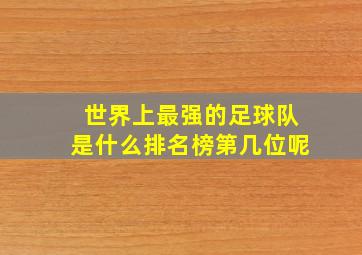 世界上最强的足球队
是什么排名榜第几位呢